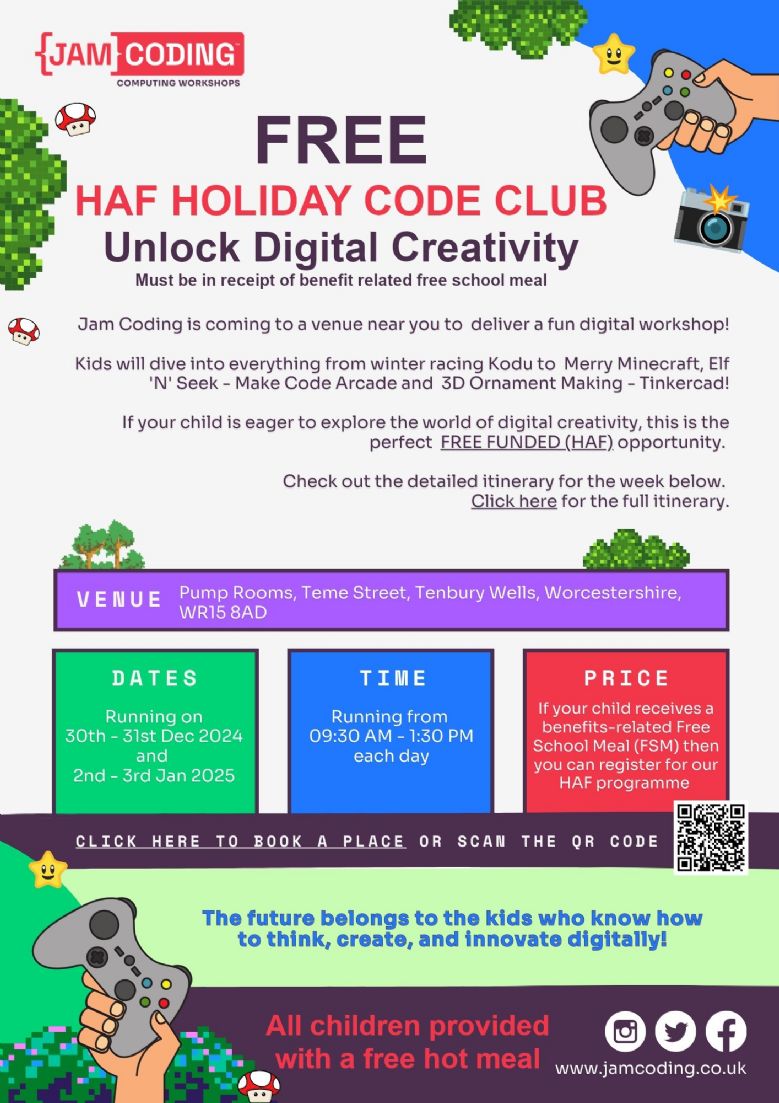 {JAM CODING
COMPUTING WORKSHOPS

FREE
HAF HOLIDAY CODE CLUB
Unlock Digital Creativity
Must be in receipt of benefit related free school meal

Jam Coding is coming to a venue near you to deliver a fun digital workshop!

Kids will dive into everything from winter racing Kodu to Merry Minecraft, Elf 'N' Seek - Make Code Arcade and 3D Ornament Making - Tinkercad!

If your child is eager to explore the world of digital creativity, this is the perfect FREE FUNDED (HAF) opportunity.

Check out the detailed itinerary for the week below. Click here for the full itinerary.

VENUE Pump Rooms, Teme Street, Tenbury Wells, Worcestershire, WR15 8AD

DATES
Running on 30th - 31st Dec 2024 and 2nd - 3rd Jan 2025

TIME
Running from 09:30 AM - 1:30 PM each day

PRICE
If your child receives a benefits-related Free School Meal (FSM) then you can register for our HAF programme

CLICK HERE TO BOOK A PLACE OR SCAN THE QR CODE

The future belongs to the kids who know how to think, create, and innovate digitally!

All children provided with a free hot meal

www.jamcoding.co.uk